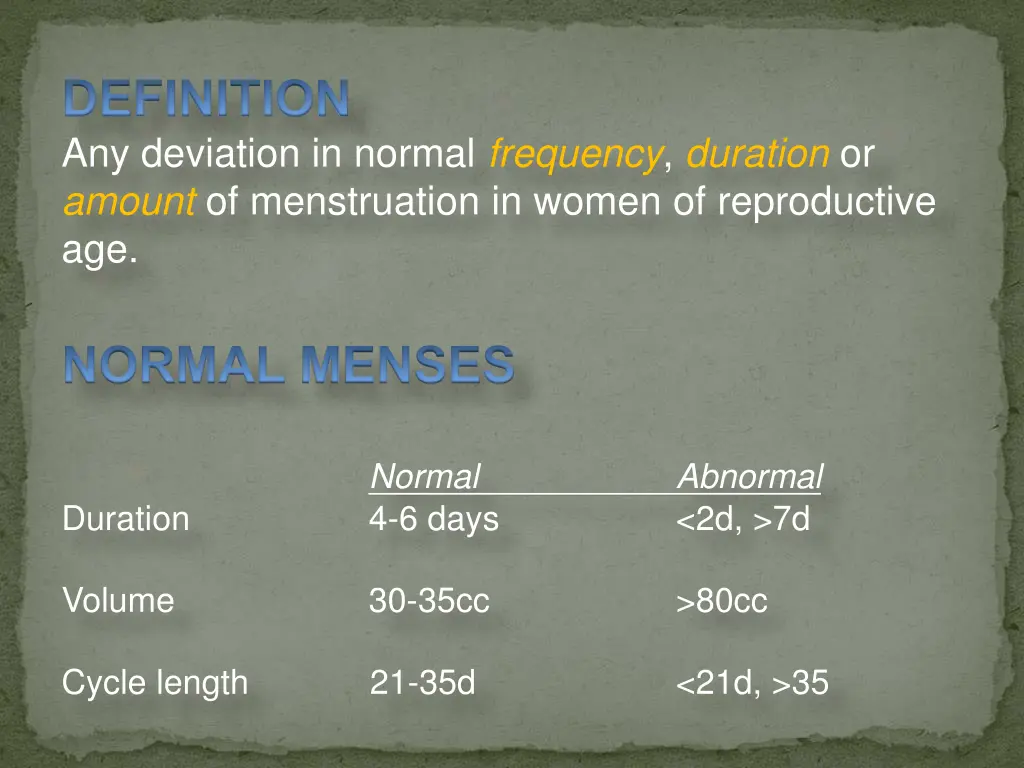 DEFINITION

Any deviation in normal frequency, duration or amount of menstruation in women of reproductive age.

NORMAL MENSES

| | Normal | Abnormal |
|---|---|---|
| Duration | 4-6 days | <2d, >7d |
| Volume | 30-35cc | >80cc |
| Cycle length | 21-35d | <21d, >35 |